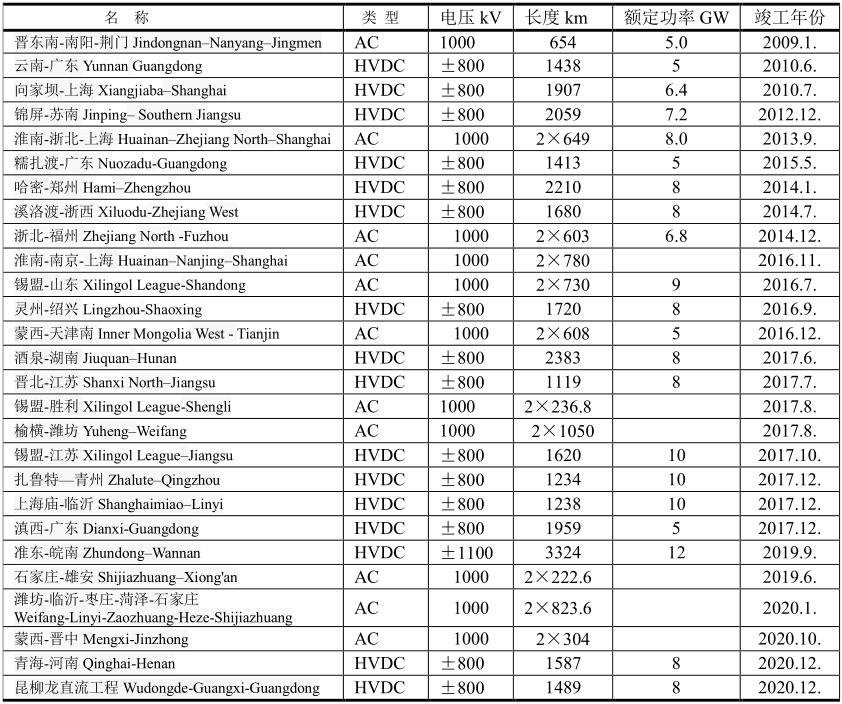 | 名 称 | 类 型 | 电压 kV | 长度 km | 额定功率 GW | 竣工年份 |
|---|---|---|---|---|---|
| 晋东南-南阳-荆门 Jindongnan–Nanyang–Jingmen | AC | 1000 | 654 | 5.0 | 2009.1. |
| 云南-广东 Yunnan Guangdong | HVDC | ±800 | 1438 | 5 | 2010.6. |
| 向家坝-上海 Xiangjiaba–Shanghai | HVDC | ±800 | 1907 | 6.4 | 2010.7. |
| 锦屏-苏南 Jinping– Southern Jiangsu | HVDC | ±800 | 2059 | 7.2 | 2012.12. |
| 淮南-浙北-上海 Huainan–Zhejiang North–Shanghai | AC | 1000 | 2×649 | 8.0 | 2013.9. |
| 糯扎渡-广东 Nuozadu-Guangdong | HVDC | ±800 | 1413 | 5 | 2015.5. |
| 哈密-郑州 Hami–Zhengzhou | HVDC | ±800 | 2210 | 8 | 2014.1. |
| 溪洛渡-浙西 Xiluodu-Zhejiang West | HVDC | ±800 | 1680 | 8 | 2014.7. |
| 浙北-福州 Zhejiang North -Fuzhou | AC | 1000 | 2×603 | 6.8 | 2014.12. |
| 淮南-南京-上海 Huainan–Nanjing–Shanghai | AC | 1000 | 2×780 | | 2016.11. |
| 锡盟-山东 Xilingol League-Shandong | AC | 1000 | 2×730 | 9 | 2016.7. |
| 灵州-绍兴 Lingzhou-Shaoxing | HVDC | ±800 | 1720 | 8 | 2016.9. |
| 蒙西-天津南 Inner Mongolia West - Tianjin | AC | 1000 | 2×608 | 5 | 2016.12. |
| 酒泉-湖南 Jiuquan–Hunan | HVDC | ±800 | 2383 | 8 | 2017.6. |
| 晋北-江苏 Shanxi North–Jiangsu | HVDC | ±800 | 1119 | 8 | 2017.7. |
| 锡盟-胜利 Xilingol League-Shengli | AC | 1000 | 2×236.8 | | 2017.8. |
| 榆横-潍坊 Yuheng–Weifang | AC | 1000 | 2×1050 | | 2017.8. |
| 锡盟-江苏 Xilingol League–Jiangsu | HVDC | ±800 | 1620 | 10 | 2017.10. |
| 扎鲁特—青州 Zhalute–Qingzhou | HVDC | ±800 | 1234 | 10 | 2017.12. |
| 上海庙-临沂 Shanghaimiao–Linyi | HVDC | ±800 | 1238 | 10 | 2017.12. |
| 滇西-广东 Dianxi-Guangdong | HVDC | ±800 | 1959 | 5 | 2017.12. |
| 准东-皖南 Zhundong–Wannan | HVDC | ±1100 | 3324 | 12 | 2019.9. |
| 石家庄-雄安 Shijiazhuang–Xiong'an | AC | 1000 | 2×222.6 | | 2019.6. |
| 潍坊-临沂-枣庄-菏泽-石家庄 Weifang-Linyi-Zaozhuang-Heze-Shijiazhuang | AC | 1000 | 2×823.6 | | 2020.1. |
| 蒙西-晋中 Mengxi-Jinzhong | AC | 1000 | 2×304 | | 2020.10. |
| 青海-河南 Qinghai-Henan | HVDC | ±800 | 1587 | 8 | 2020.12. |
| 昆柳龙直流工程 Wudongde-Guangxi-Guangdong | HVDC | ±800 | 1489 | 8 | 2020.12. |